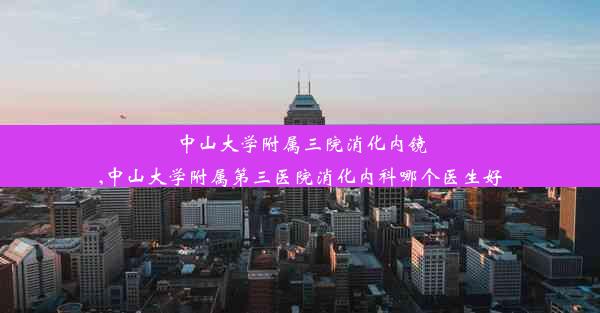 中山大学附属三院消化内镜
,中山大学附属第三医院消化内科哪个医生好